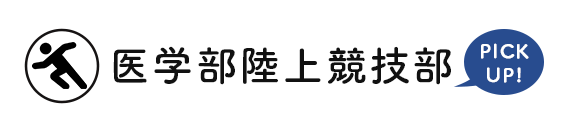 医学部陸上競技部

PICK UP!